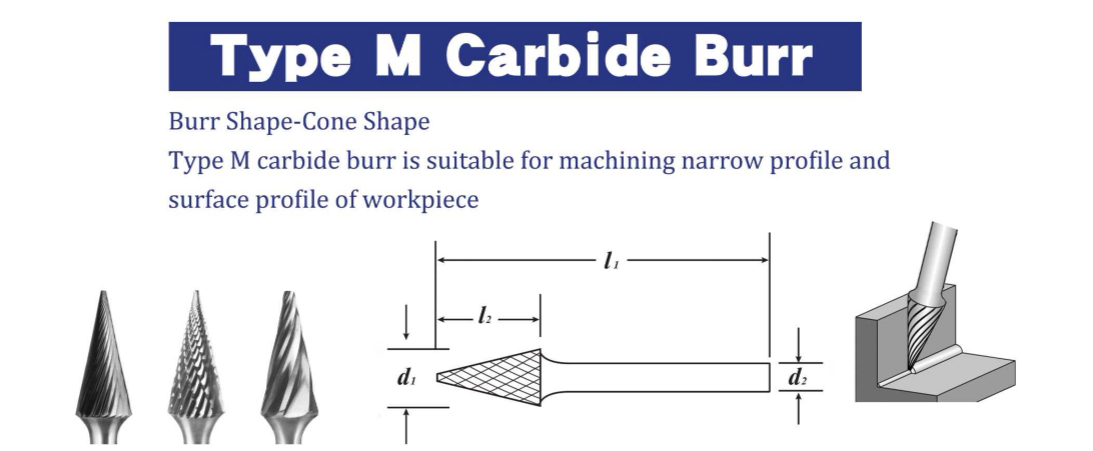 Type M Carbide Burr

Burr Shape-Cone Shape

Type M carbide burr is suitable for machining narrow profile and surface profile of workpiece

$l_1$

$l_2$

$d_1$

$d_2$